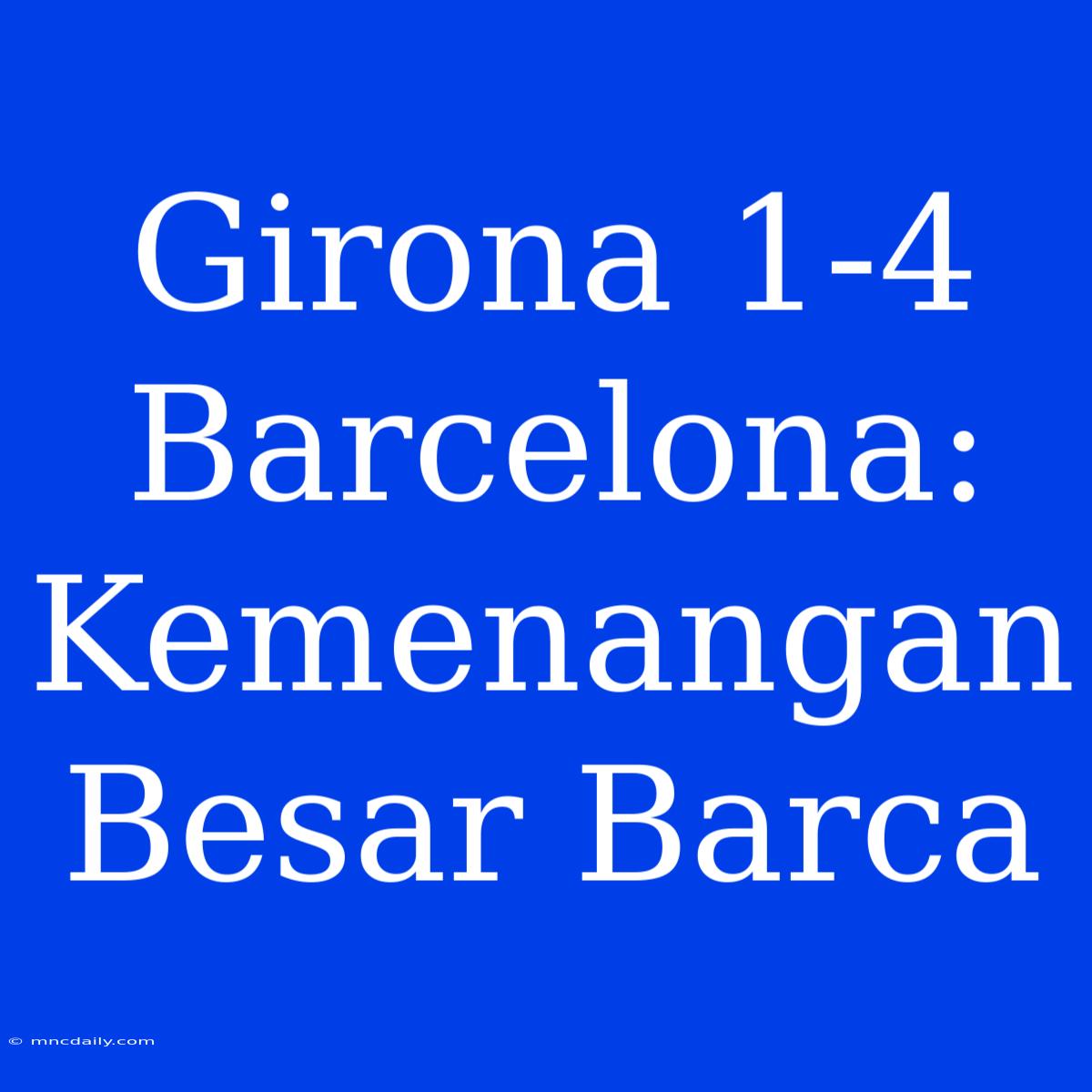 Girona 1-4 Barcelona: Kemenangan Besar Barca

© mncdaily.com